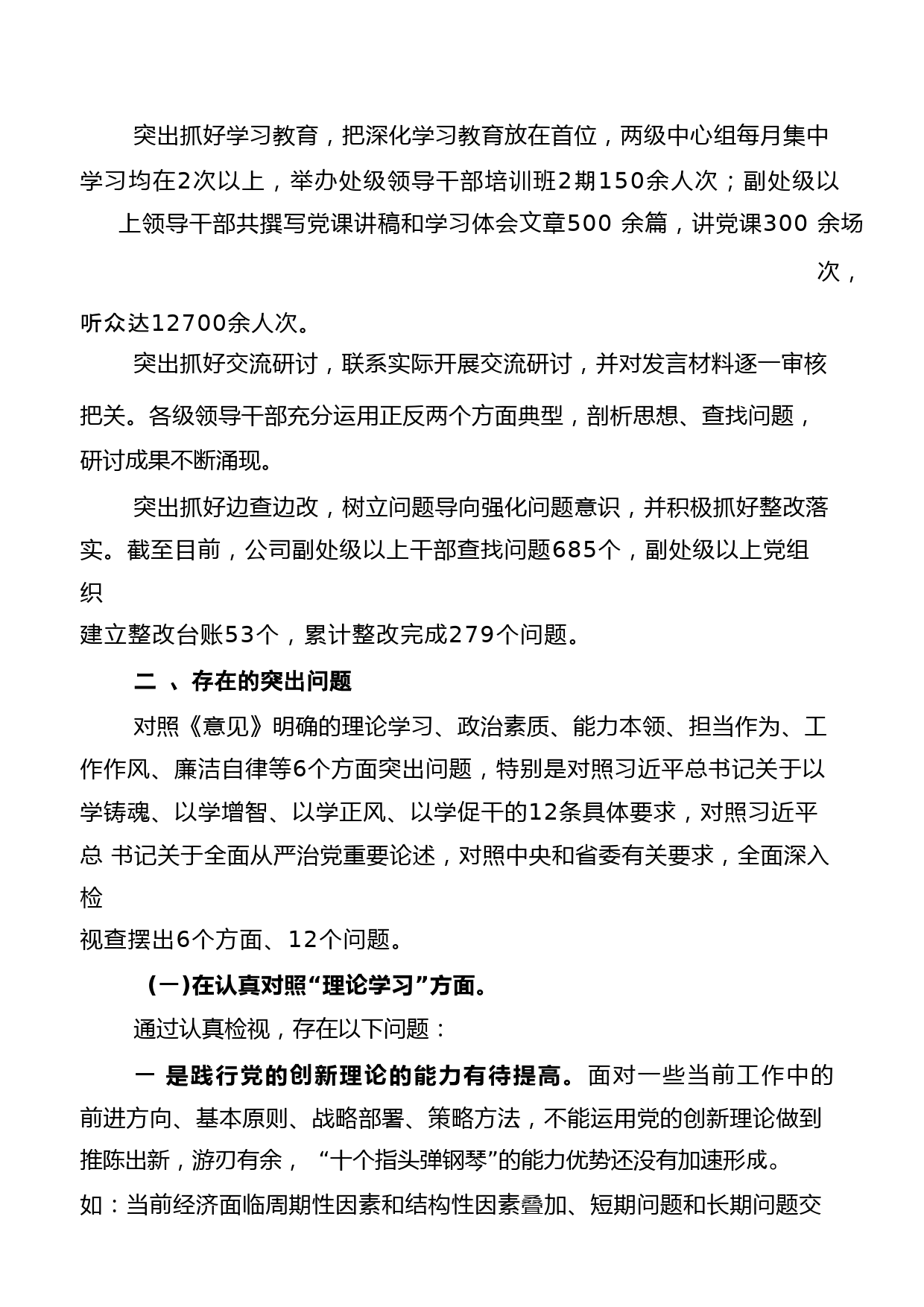 突出抓好学习教育，把深化学习教育放在首位，两级中心组每月集中学习均在2次以上，举办处级领导干部培训班2期150余人次；副处级以上领导干部共撰写党课讲稿和学习体会文章500 余篇，讲党课300 余场次，听众达12700余人次。

突出抓好交流研讨，联系实际开展交流研讨，并对发言材料逐一审核把关。各级领导干部充分运用正反两个方面典型，剖析思想、查找问题，研讨成果不断涌现。

突出抓好边查边改，树立问题导向强化问题意识，并积极抓好整改落实。截至目前，公司副处级以上干部查找问题685个，副处级以上党组织建立整改台账53个，累计整改完成279个问题。

二 、存在的突出问题

对照《意见》明确的理论学习、政治素质、能力本领、担当作为、工作作风、廉洁自律等6个方面突出问题，特别是对照习近平总书记关于以学铸魂、以学增智、以学正风、以学促干的12条具体要求，对照习近平总 书记关于全面从严治党重要论述，对照中央和省委有关要求，全面深入检视查摆出6个方面、12个问题。

(一)在认真对照“理论学习”方面。

通过认真检视，存在以下问题：

一 是践行党的创新理论的能力有待提高。面对一些当前工作中的前进方向、基本原则、战略部署、策略方法，不能运用党的创新理论做到推陈出新，游刃有余， “十个指头弹钢琴”的能力优势还没有加速形成。如：当前经济面临周期性因素和结构性因素叠加、短期问题和长期问题交